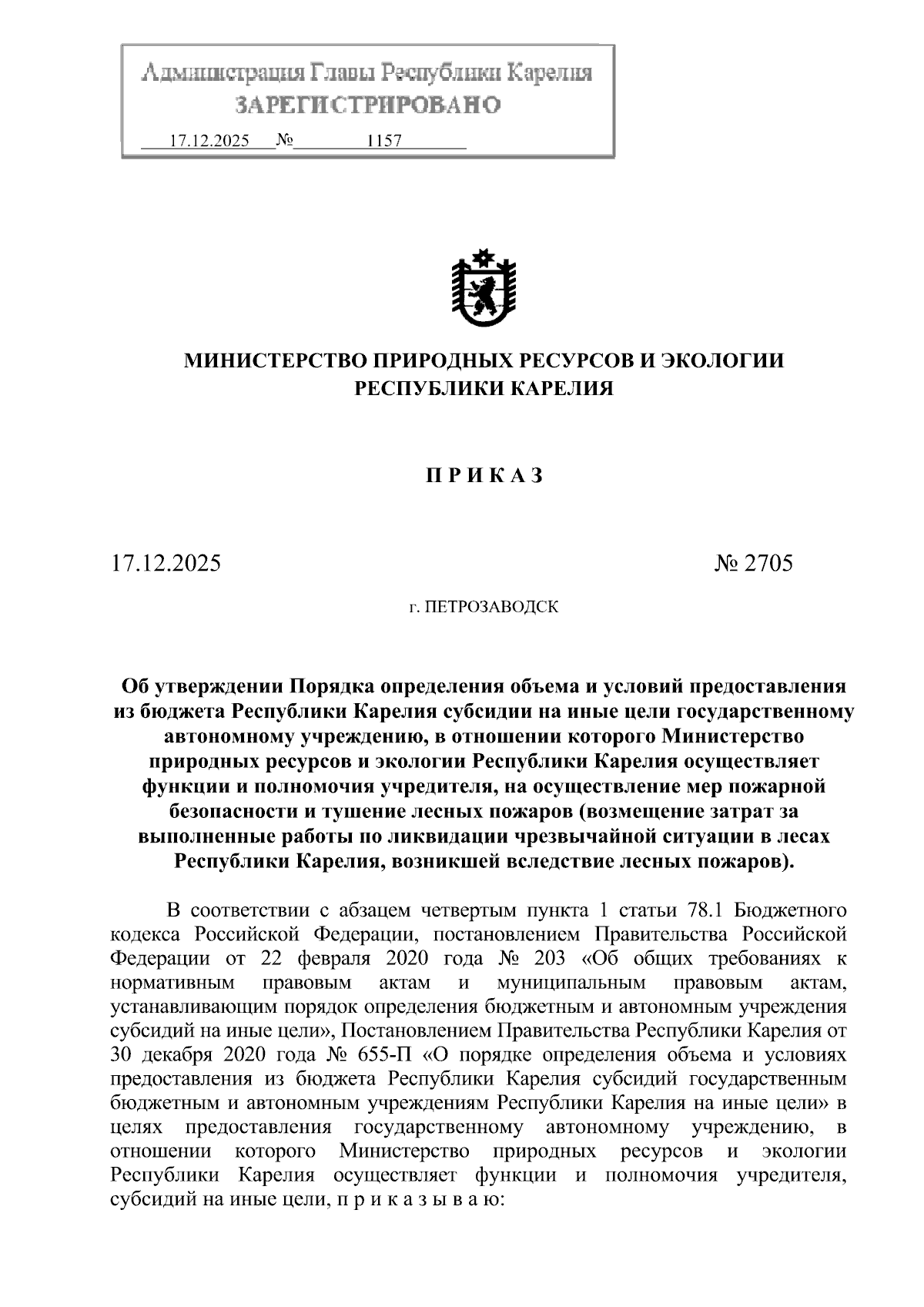 Администрация Главы Республики Карелия
ЗАРЕГИСТРИРОВАНО
17.12.2025 № 1157

МИНИСТЕРСТВО ПРИРОДНЫХ РЕСУРСОВ И ЭКОЛОГИИ
РЕСПУБЛИКИ КАРЕЛИЯ

П Р И К А З

17.12.2025 № 2705

г. ПЕТРОЗАВОДСК

Об утверждении Порядка определения объема и условий предоставления из бюджета Республики Карелия субсидии на иные цели государственному автономному учреждению, в отношении которого Министерство природных ресурсов и экологии Республики Карелия осуществляет функции и полномочия учредителя, на осуществление мер пожарной безопасности и тушение лесных пожаров (возмещение затрат за выполненные работы по ликвидации чрезвычайной ситуации в лесах Республики Карелия, возникшей вследствие лесных пожаров).

В соответствии с абзацем четвертым пункта 1 статьи 78.1 Бюджетного кодекса Российской Федерации, постановлением Правительства Российской Федерации от 22 февраля 2020 года № 203 «Об общих требованиях к нормативным правовым актам и муниципальным правовым актам, устанавливающим порядок определения бюджетным и автономным учреждения субсидий на иные цели», Постановлением Правительства Республики Карелия от 30 декабря 2020 года № 655-П «О порядке определения объема и условиях предоставления из бюджета Республики Карелия субсидий государственным бюджетным и автономным учреждениям Республики Карелия на иные цели» в целях предоставления государственному автономному учреждению, в отношении которого Министерство природных ресурсов и экологии Республики Карелия осуществляет функции и полномочия учредителя, субсидий на иные цели, п р и к а з ы в а ю: